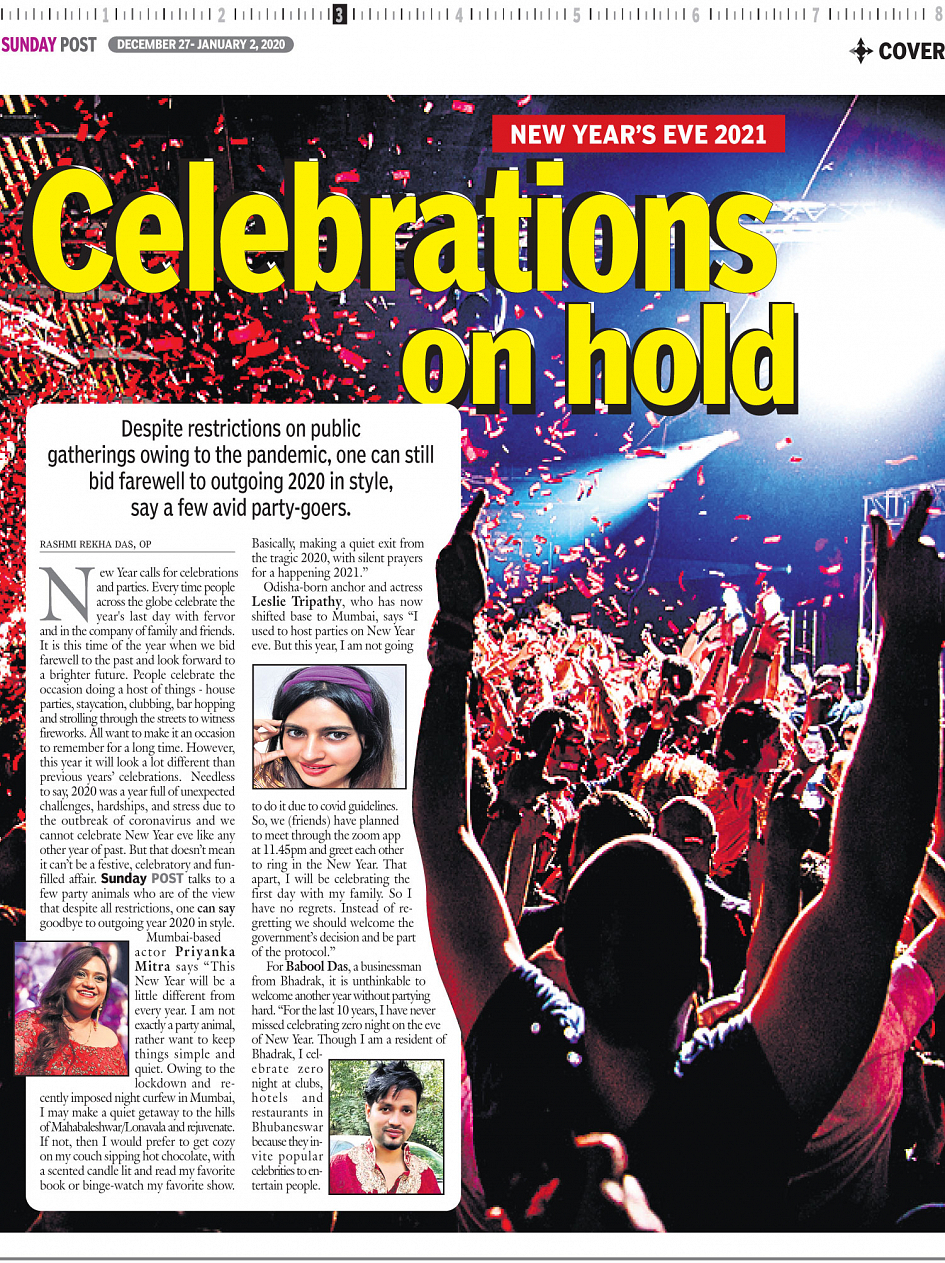 1 2 3 4 5 6 7 8

SUNDAY POST DECEMBER 27- JANUARY 2, 2020

COVER

NEW YEAR'S EVE 2021

Celebrations on hold

Despite restrictions on public gatherings owing to the pandemic, one can still bid farewell to outgoing 2020 in style, say a few avid party-goers.

RASHMI REKHA DAS, OP

New Year calls for celebrations and parties. Every time people across the globe celebrate the year's last day with fervor and in the company of family and friends. It is this time of the year when we bid farewell to the past and look forward to a brighter future. People celebrate the occasion doing a host of things - house parties, staycation, clubbing, bar hopping and strolling through the streets to witness fireworks. All want to make it an occasion to remember for a long time. However, this year it will look a lot different than previous years' celebrations. Needless to say, 2020 was a year full of unexpected challenges, hardships, and stress due to the outbreak of coronavirus and we cannot celebrate New Year eve like any other year of past. But that doesn't mean it can't be a festive, celebratory and fun-filled affair. Sunday POST talks to a few party animals who are of the view that despite all restrictions, one can say goodbye to outgoing year 2020 in style.

Mumbai-based actor Priyanka Mitra says "This New Year will be a little different from every year. I am not exactly a party animal, rather want to keep things simple and quiet. Owing to the lockdown and recently imposed night curfew in Mumbai, I may make a quiet getaway to the hills of Mahabaleshwar/Lonavala and rejuvenate. If not, then I would prefer to get cozy on my couch sipping hot chocolate, with a scented candle lit and read my favorite book or binge-watch my favorite show. Basically, making a quiet exit from the tragic 2020, with silent prayers for a happening 2021."

Odisha-born anchor and actress Leslie Tripathy, who has now shifted base to Mumbai, says "I used to host parties on New Year eve. But this year, I am not going to do it due to covid guidelines. So, we (friends) have planned to meet through the zoom app at 11.45pm and greet each other to ring in the New Year. That apart, I will be celebrating the first day with my family. So I have no regrets. Instead of regretting we should welcome the government's decision and be part of the protocol."

For Babool Das, a businessman from Bhadrak, it is unthinkable to welcome another year without partying hard. "For the last 10 years, I have never missed celebrating zero night on the eve of New Year. Though I am a resident of Bhadrak, I celebrate zero night at clubs, hotels and restaurants in Bhubaneswar because they invite popular celebrities to entertain people.